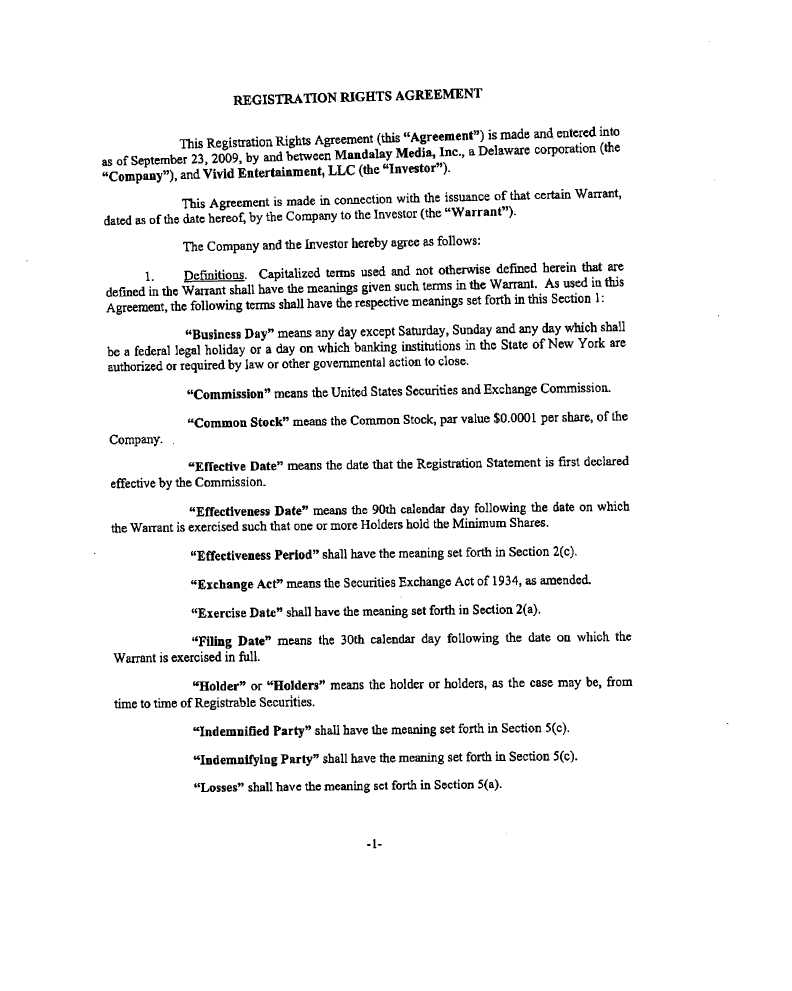 REGISTRATION RIGHTS AGREEMENT

This Registration Rights Agreement (this "Agreement") is made and entered into as of September 23, 2009, by and between Mandalay Media, Inc., a Delaware corporation (the "Company"), and Vivid Entertainment, LLC (the "Investor").

This Agreement is made in connection with the issuance of that certain Warrant, dated as of the date hereof, by the Company to the Investor (the "Warrant").

The Company and the Investor hereby agree as follows:

1. Definitions. Capitalized terms used and not otherwise defined herein that are defined in the Warrant shall have the meanings given such terms in the Warrant. As used in this Agreement, the following terms shall have the respective meanings set forth in this Section 1:

"Business Day" means any day except Saturday, Sunday and any day which shall be a federal legal holiday or a day on which banking institutions in the State of New York are authorized or required by law or other governmental action to close.

"Commission" means the United States Securities and Exchange Commission.

"Common Stock" means the Common Stock, par value $0.0001 per share, of the Company.

"Effective Date" means the date that the Registration Statement is first declared effective by the Commission.

"Effectiveness Date" means the 90th calendar day following the date on which the Warrant is exercised such that one or more Holders hold the Minimum Shares.

"Effectiveness Period" shall have the meaning set forth in Section 2(c).

"Exchange Act" means the Securities Exchange Act of 1934, as amended.

"Exercise Date" shall have the meaning set forth in Section 2(a).

"Filing Date" means the 30th calendar day following the date on which the Warrant is exercised in full.

"Holder" or "Holders" means the holder or holders, as the case may be, from time to time of Registrable Securities.

"Indemnified Party" shall have the meaning set forth in Section 5(c).

"Indemnifying Party" shall have the meaning set forth in Section 5(c).

"Losses" shall have the meaning set forth in Section 5(a).

-1-